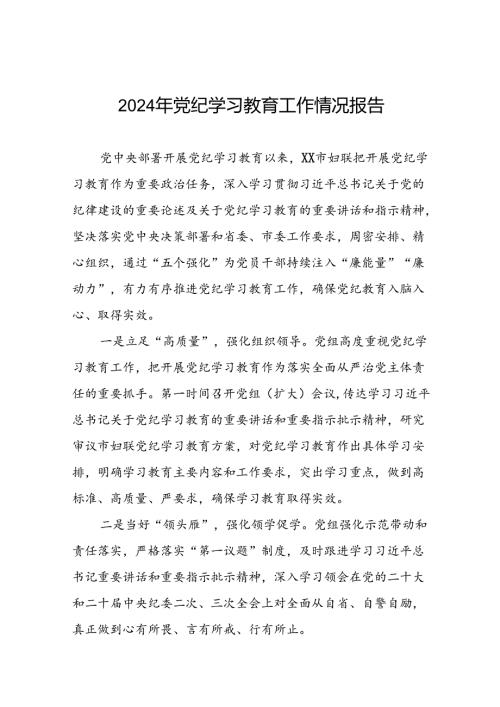 2024年党纪学习教育工作情况报告

党中央部署开展党纪学习教育以来，XX市妇联把开展党纪学习教育作为重要政治任务，深入学习贯彻习近平总书记关于党的纪律建设的重要论述及关于党纪学习教育的重要讲话和指示精神，坚决落实党中央决策部署和省委、市委工作要求，周密安排、精心组织，通过“五个强化”为党员干部持续注入“廉能量”“廉动力”，有力有序推进党纪学习教育工作，确保党纪教育入脑入心、取得实效。

一是立足“高质量”，强化组织领导。党组高度重视党纪学习教育工作，把开展党纪学习教育作为落实全面从严治党主体责任的重要抓手。第一时间召开党组（扩大）会议，传达学习习近平总书记关于党纪学习教育的重要讲话和重要指示批示精神，研究审议市妇联党纪学习教育方案，对党纪学习教育作出具体学习安排，明确学习教育主要内容和工作要求，突出学习重点，做到高标准、高质量、严要求，确保学习教育取得实效。

二是当好“领头雁”，强化领学促学。党组强化示范带动和责任落实，严格落实“第一议题”制度，及时跟进学习习近平总书记重要讲话和重要指示批示精神，深入学习领会在党的二十大和二十届中央纪委二次、三次全会上对全面从自省、自警自励，真正做到心有所畏、言有所戒、行有所止。